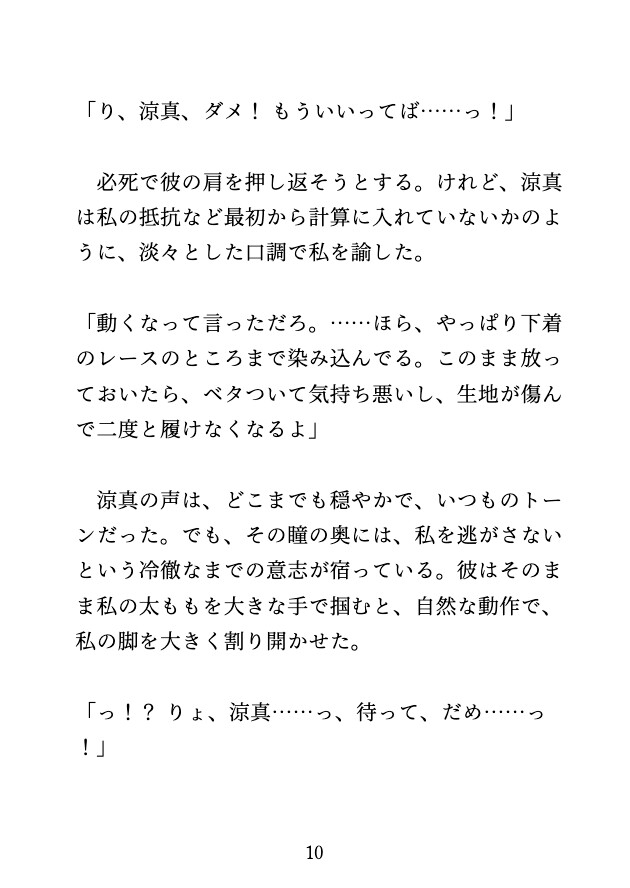 「り、涼真、ダメ！ もういいってば……っ！」

必死で彼の肩を押し返そうとする。けれど、涼真は私の抵抗など最初から計算に入れていないかのように、淡々とした口調で私を諭した。

「動くなって言っただろ。……ほら、やっぱり下着のレースのところまで染み込んでる。このまま放っておいたら、ベタついて気持ち悪いし、生地が傷んで二度と履けなくなるよ」

涼真の声は、どこまでも穏やかで、いつものトーンだった。でも、その瞳の奥には、私を逃がさないという冷徹なまでの意志が宿っている。彼はそのまま私の太ももを大きな手で掴むと、自然な動作で、私の脚を大きく割り開かせた。

「っ！？ りょ、涼真……っ、待って、だめ……っ！」

10